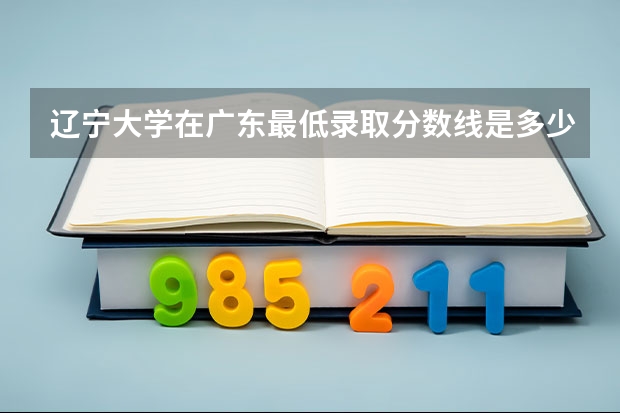 辽宁大学在广东最低录取分数线是多少

985 211